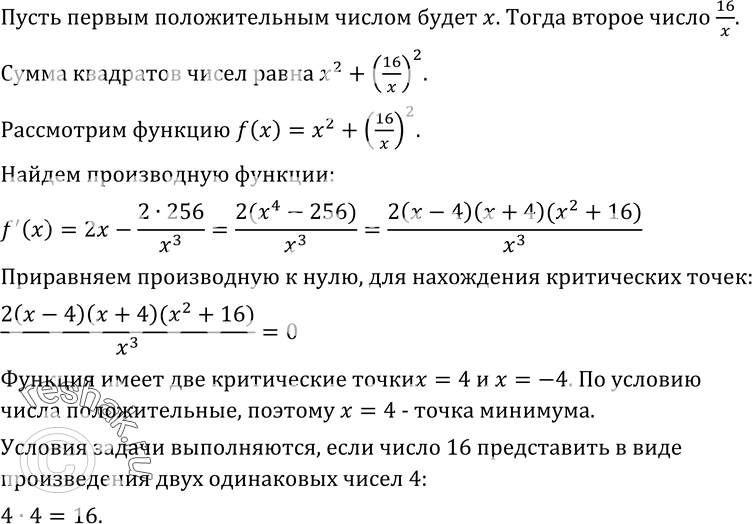 Пусть первым положительным числом будет $x$. Тогда второе число $\frac{16}{x}$.

Сумма квадратов чисел равна $x^2 + \left(\frac{16}{x}\right)^2$.

Рассмотрим функцию $f(x) = x^2 + \left(\frac{16}{x}\right)^2$.

Найдем производную функции:

$f'(x) = 2x - \frac{2 \cdot 256}{x^3} = \frac{2(x^4 - 256)}{x^3} = \frac{2(x-4)(x+4)(x^2+16)}{x^3}$

Приравняем производную к нулю, для нахождения критических точек:

$\frac{2(x-4)(x+4)(x^2+16)}{x^3} = 0$

Функция имеет две критические точки$x = 4$ и $x = -4$. По условию числа положительные, поэтому $x = 4$ - точка минимума.

Условия задачи выполняются, если число 16 представить в виде произведения двух одинаковых чисел 4:

$4 \cdot 4 = 16$.

reshak.ru